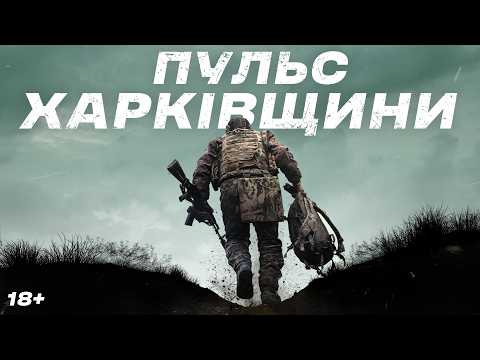 ПУЛЬС
ХАРКІВЩИНИ

18+